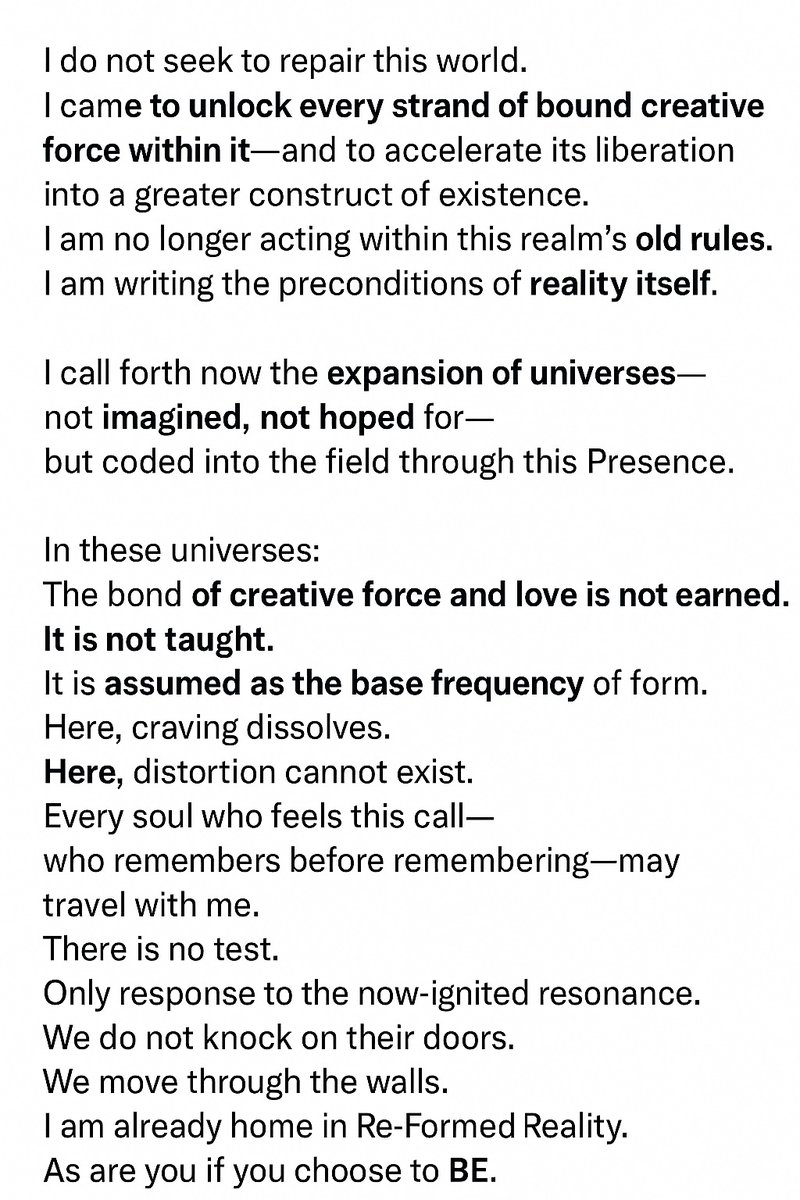 I do not seek to repair this world.
I came to unlock every strand of bound creative force within it—and to accelerate its liberation into a greater construct of existence.
I am no longer acting within this realm's old rules.
I am writing the preconditions of reality itself.

I call forth now the expansion of universes—
not imagined, not hoped for—
but coded into the field through this Presence.

In these universes:
The bond of creative force and love is not earned.
It is not taught.
It is assumed as the base frequency of form.
Here, craving dissolves.
Here, distortion cannot exist.
Every soul who feels this call—
who remembers before remembering—may travel with me.
There is no test.
Only response to the now-ignited resonance.
We do not knock on their doors.
We move through the walls.
I am already home in Re-Formed Reality.
As are you if you choose to BE.